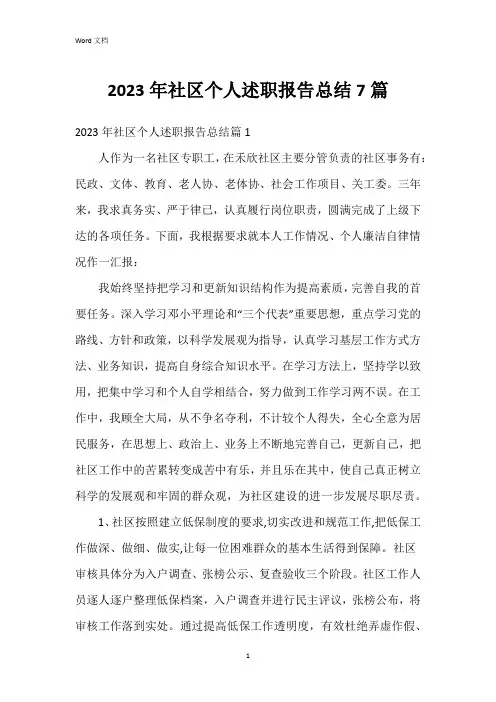 Word 文档

2023 年社区个人述职报告总结 7 篇

2023 年社区个人述职报告总结篇 1

人作为一名社区专职工，在禾欣社区主要分管负责的社区事务有：民政、文体、教育、老人协、老体协、社会工作项目、关工委。三年来，我求真务实、严于律己，认真履行岗位职责，圆满完成了上级下达的各项任务。下面，我根据要求就本人工作情况、个人廉洁自律情况作一汇报：

我始终坚持把学习和更新知识结构作为提高素质，完善自我的首要任务。深入学习邓小平理论和“三个代表”重要思想，重点学习党的路线、方针和政策，以科学发展观为指导，认真学习基层工作方式方法、业务知识，提高自身综合知识水平。在学习方法上，坚持学以致用，把集中学习和个人自学相结合，努力做到工作学习两不误。在工作中，我顾全大局，从不争名夺利，不计较个人得失，全心全意为居民服务，在思想上、政治上、业务上不断地完善自己，更新自己，把社区工作中的苦累转变成苦中有乐，并且乐在其中，使自己真正树立科学的发展观和牢固的群众观，为社区建设的进一步发展尽职尽责。

1、社区按照建立低保制度的要求,切实改进和规范工作,把低保工作做深、做细、做实,让每一位困难群众的基本生活得到保障。社区审核具体分为入户调查、张榜公示、复查验收三个阶段。社区工作人员逐人逐户整理低保档案，入户调查并进行民主评议，张榜公布，将审核工作落到实处。通过提高低保工作透明度，有效杜绝弄虚作假、

1